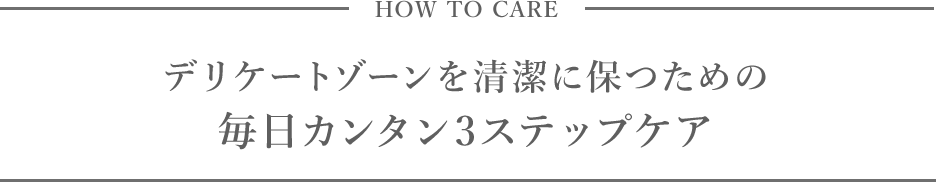 HOW TO CARE

デリケートゾーンを清潔に保つための
毎日カンタン3ステップケア